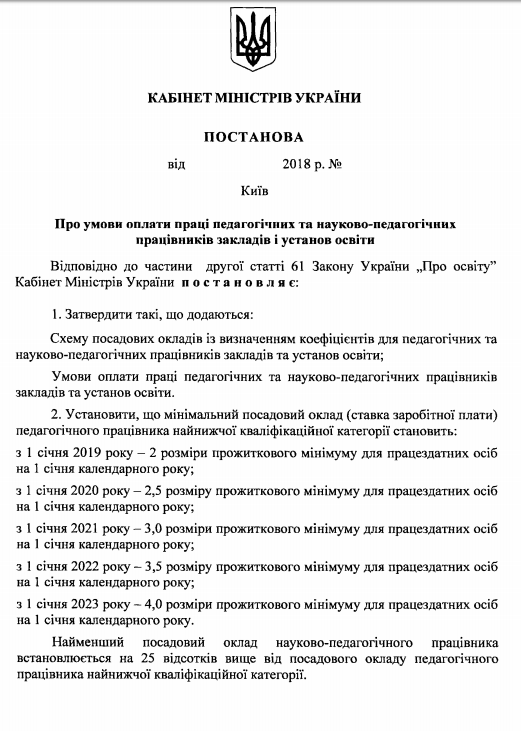 КАБІНЕТ МІНІСТРІВ УКРАЇНИ

ПОСТАНОВА

від 2018 р. №

Київ

Про умови оплати праці педагогічних та науково-педагогічних працівників закладів і установ освіти

Відповідно до частини другої статті 61 Закону України „Про освіту" Кабінет Міністрів України постановляє:

1. Затвердити такі, що додаються:

Схему посадових окладів із визначенням коефіцієнтів для педагогічних та науково-педагогічних працівників закладів та установ освіти;

Умови оплати праці педагогічних та науково-педагогічних працівників закладів та установ освіти.

2. Установити, що мінімальний посадовий оклад (ставка заробітної плати) педагогічного працівника найнижчої кваліфікаційної категорії становить:

з 1 січня 2019 року – 2 розміри прожиткового мінімуму для працездатних осіб на 1 січня календарного року;

з 1 січня 2020 року – 2,5 розміру прожиткового мінімуму для працездатних осіб на 1 січня календарного року;

з 1 січня 2021 року – 3,0 розміри прожиткового мінімуму для працездатних осіб на 1 січня календарного року;

з 1 січня 2022 року – 3,5 розміру прожиткового мінімуму для працездатних осіб на 1 січня календарного року;

з 1 січня 2023 року – 4,0 розміри прожиткового мінімуму для працездатних осіб на 1 січня календарного року.

Найменший посадовий оклад науково-педагогічного працівника встановлюється на 25 відсотків вище від посадового окладу педагогічного працівника найнижчої кваліфікаційної категорії.